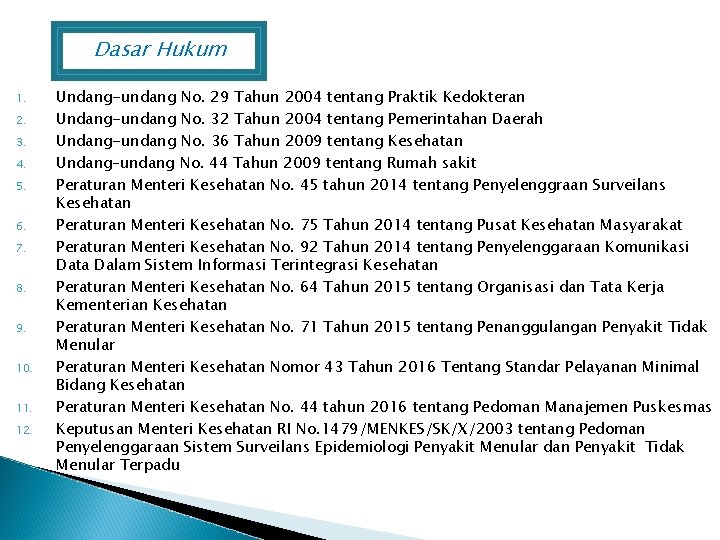 Dasar Hukum

1. Undang-undang No. 29 Tahun 2004 tentang Praktik Kedokteran
2. Undang-undang No. 32 Tahun 2004 tentang Pemerintahan Daerah
3. Undang-undang No. 36 Tahun 2009 tentang Kesehatan
4. Undang-undang No. 44 Tahun 2009 tentang Rumah sakit
5. Peraturan Menteri Kesehatan No. 45 tahun 2014 tentang Penyelenggraan Surveilans Kesehatan
6. Peraturan Menteri Kesehatan No. 75 Tahun 2014 tentang Pusat Kesehatan Masyarakat
7. Peraturan Menteri Kesehatan No. 92 Tahun 2014 tentang Penyelenggaraan Komunikasi Data Dalam Sistem Informasi Terintegrasi Kesehatan
8. Peraturan Menteri Kesehatan No. 64 Tahun 2015 tentang Organisasi dan Tata Kerja Kementerian Kesehatan
9. Peraturan Menteri Kesehatan No. 71 Tahun 2015 tentang Penanggulangan Penyakit Tidak Menular
10. Peraturan Menteri Kesehatan Nomor 43 Tahun 2016 Tentang Standar Pelayanan Minimal Bidang Kesehatan
11. Peraturan Menteri Kesehatan No. 44 tahun 2016 tentang Pedoman Manajemen Puskesmas
12. Keputusan Menteri Kesehatan RI No.1479/MENKES/SK/X/2003 tentang Pedoman Penyelenggaraan Sistem Surveilans Epidemiologi Penyakit Menular dan Penyakit Tidak Menular Terpadu